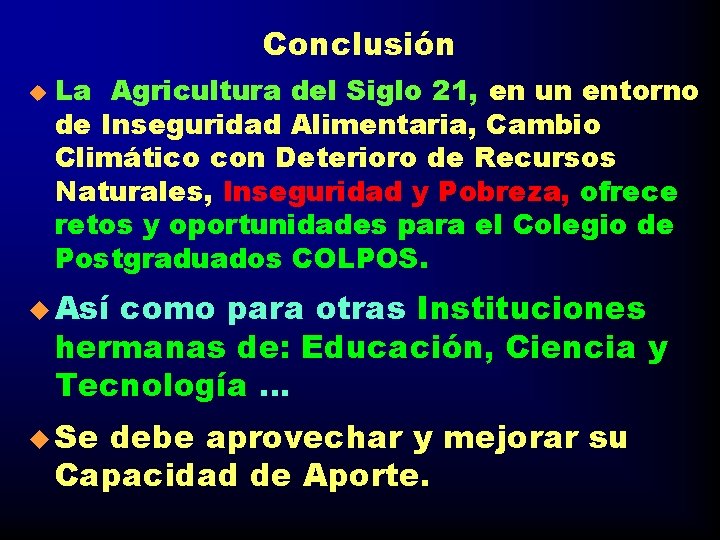 Conclusión

La Agricultura del Siglo 21, en un entorno de Inseguridad Alimentaria, Cambio Climático con Deterioro de Recursos Naturales, Inseguridad y Pobreza, ofrece retos y oportunidades para el Colegio de Postgraduados COLPOS.

Así como para otras Instituciones hermanas de: Educación, Ciencia y Tecnología ...

Se debe aprovechar y mejorar su Capacidad de Aporte.